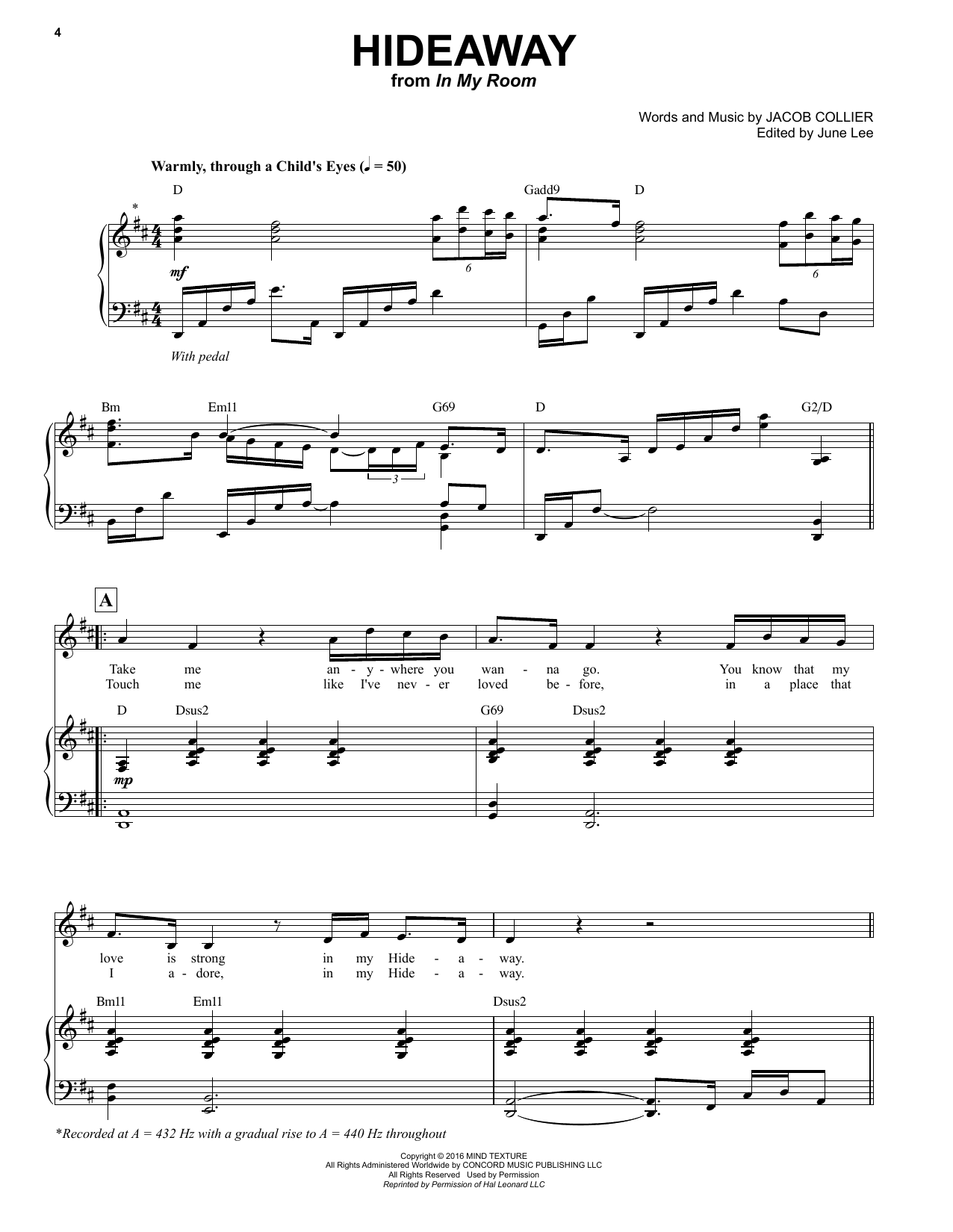 4

HIDEAWAY
from In My Room

Words and Music by JACOB COLLIER
Edited by June Lee

Warmly, through a Child's Eyes (♩ = 50)

D    Gadd9    D

*

mf

6    6

With pedal

Bm    Em11    G69    D    G2/D

3

A

Take me an - y - where you wan - na go. You know that my
Touch me like I've nev - er loved be - fore, in a place that

D    Dsus2    G69    Dsus2

mp

love is strong in my Hide - a - way.
I a - dore, in my Hide - a - way.

Bm11    Em11    Dsus2

*Recorded at A = 432 Hz with a gradual rise to A = 440 Hz throughout

Copyright © 2016 MIND TEXTURE
All Rights Administered Worldwide by CONCORD MUSIC PUBLISHING LLC
All Rights Reserved Used by Permission
Reprinted by Permission of Hal Leonard LLC